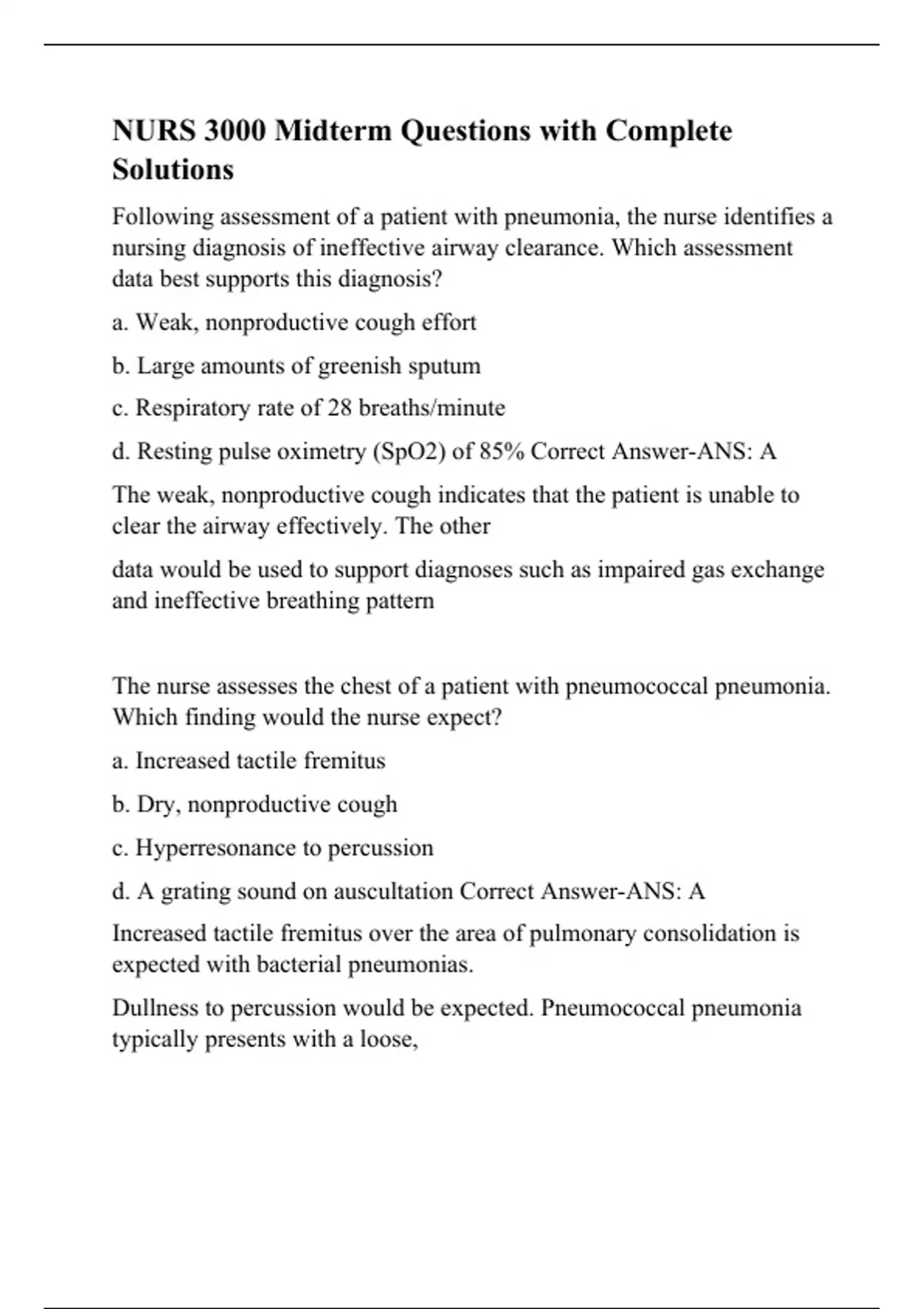 NURS 3000 Midterm Questions with Complete Solutions

Following assessment of a patient with pneumonia, the nurse identifies a nursing diagnosis of ineffective airway clearance. Which assessment data best supports this diagnosis?

a. Weak, nonproductive cough effort

b. Large amounts of greenish sputum

c. Respiratory rate of 28 breaths/minute

d. Resting pulse oximetry (SpO2) of 85% Correct Answer-ANS: A

The weak, nonproductive cough indicates that the patient is unable to clear the airway effectively. The other

data would be used to support diagnoses such as impaired gas exchange and ineffective breathing pattern

The nurse assesses the chest of a patient with pneumococcal pneumonia. Which finding would the nurse expect?

a. Increased tactile fremitus

b. Dry, nonproductive cough

c. Hyperresonance to percussion

d. A grating sound on auscultation Correct Answer-ANS: A

Increased tactile fremitus over the area of pulmonary consolidation is expected with bacterial pneumonias.

Dullness to percussion would be expected. Pneumococcal pneumonia typically presents with a loose,